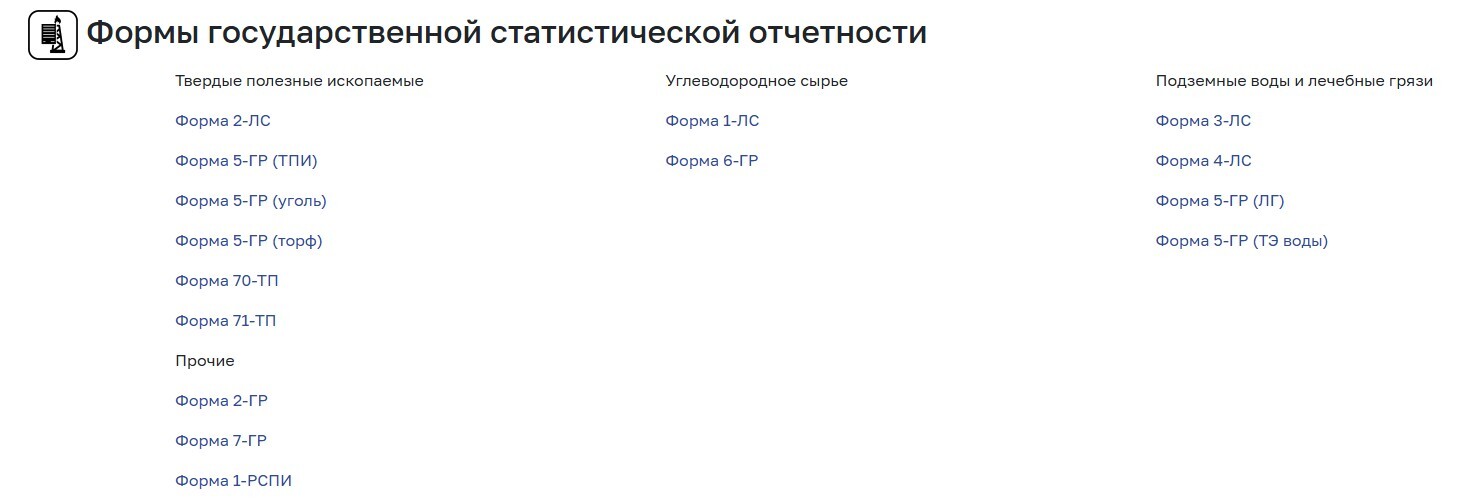 Формы государственной статистической отчетности

Твердые полезные ископаемые

Форма 2-ЛС

Форма 5-ГР (ТПИ)

Форма 5-ГР (уголь)

Форма 5-ГР (торф)

Форма 70-ТП

Форма 71-ТП

Прочие

Форма 2-ГР

Форма 7-ГР

Форма 1-РСПИ

Углеводородное сырье

Форма 1-ЛС

Форма 6-ГР

Подземные воды и лечебные грязи

Форма 3-ЛС

Форма 4-ЛС

Форма 5-ГР (ЛГ)

Форма 5-ГР (ТЭ воды)